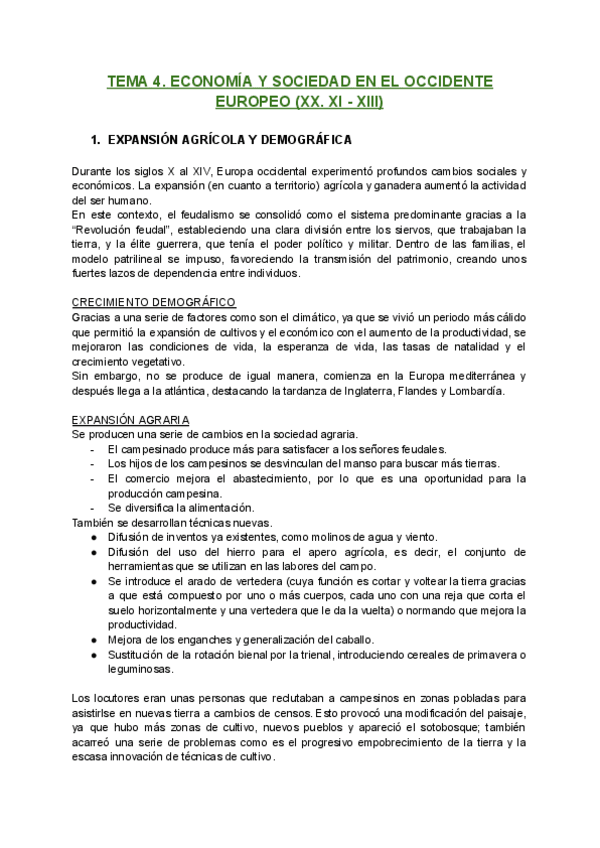 TEMA 4. ECONOMÍA Y SOCIEDAD EN EL OCCIDENTE EUROPEO (XX. XI - XIII)

1. EXPANSIÓN AGRÍCOLA Y DEMOGRÁFICA

Durante los siglos X al XIV, Europa occidental experimentó profundos cambios sociales y económicos. La expansión (en cuanto a territorio) agrícola y ganadera aumentó la actividad del ser humano.
En este contexto, el feudalismo se consolidó como el sistema predominante gracias a la "Revolución feudal", estableciendo una clara división entre los siervos, que trabajaban la tierra, y la élite guerrera, que tenía el poder político y militar. Dentro de las familias, el modelo patrilineal se impuso, favoreciendo la transmisión del patrimonio, creando unos fuertes lazos de dependencia entre individuos.

CRECIMIENTO DEMOGRÁFICO
Gracias a una serie de factores como son el climático, ya que se vivió un periodo más cálido que permitió la expansión de cultivos y el económico con el aumento de la productividad, se mejoraron las condiciones de vida, la esperanza de vida, las tasas de natalidad y el crecimiento vegetativo.
Sin embargo, no se produce de igual manera, comienza en la Europa mediterránea y después llega a la atlántica, destacando la tardanza de Inglaterra, Flandes y Lombardía.

EXPANSIÓN AGRARIA
Se producen una serie de cambios en la sociedad agraria.
- El campesinado produce más para satisfacer a los señores feudales.
- Los hijos de los campesinos se desvinculan del manso para buscar más tierras.
- El comercio mejora el abastecimiento, por lo que es una oportunidad para la producción campesina.
- Se diversifica la alimentación.
También se desarrollan técnicas nuevas.
● Difusión de inventos ya existentes, como molinos de agua y viento.
● Difusión del uso del hierro para el apero agrícola, es decir, el conjunto de herramientas que se utilizan en las labores del campo.
● Se introduce el arado de vertedera (cuya función es cortar y voltear la tierra gracias a que está compuesto por uno o más cuerpos, cada uno con una reja que corta el suelo horizontalmente y una vertedera que le da la vuelta) o normando que mejora la productividad.
● Mejora de los enganches y generalización del caballo.
● Sustitución de la rotación bienal por la trienal, introduciendo cereales de primavera o leguminosas.

Los locutores eran unas personas que reclutaban a campesinos en zonas pobladas para asistirlse en nuevas tierra a cambios de censos. Esto provocó una modificación del paisaje, ya que hubo más zonas de cultivo, nuevos pueblos y apareció el sotobosque; también acarreó una serie de problemas como es el progresivo empobrecimiento de la tierra y la escasa innovación de técnicas de cultivo.